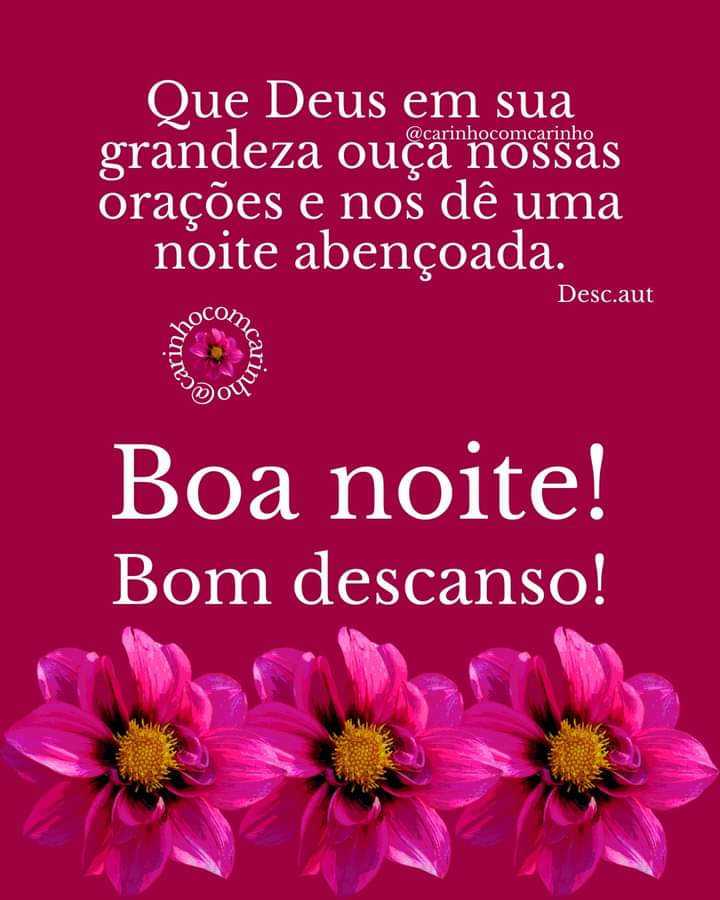 Que Deus em sua grandeza ouça nossas orações e nos dê uma noite abençoada.

@carinhocomcarinho

Desc.aut

@carinhocomcarinho

Boa noite!
Bom descanso!